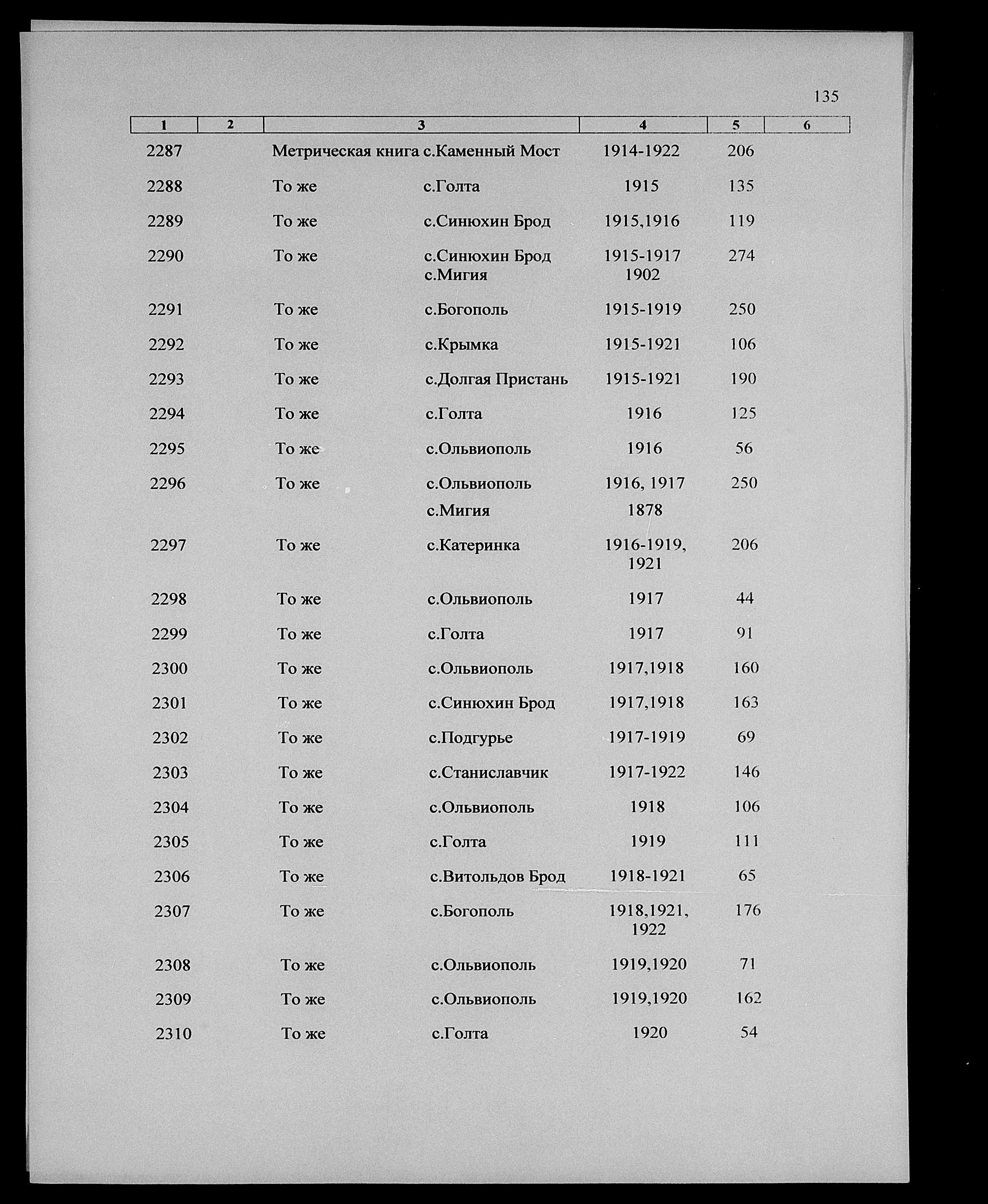 135

| 1 | 2 | 3 | 4 | 5 | 6 |
|---|---|---|---|---|---|
| 2287 | | Метрическая книга с.Каменный Мост | 1914-1922 | 206 | |
| 2288 | | То же с.Голта | 1915 | 135 | |
| 2289 | | То же с.Синюхин Брод | 1915,1916 | 119 | |
| 2290 | | То же с.Синюхин Брод с.Мигия | 1915-1917 1902 | 274 | |
| 2291 | | То же с.Богополь | 1915-1919 | 250 | |
| 2292 | | То же с.Крымка | 1915-1921 | 106 | |
| 2293 | | То же с.Долгая Пристань | 1915-1921 | 190 | |
| 2294 | | То же с.Голта | 1916 | 125 | |
| 2295 | | То же с.Ольвиополь | 1916 | 56 | |
| 2296 | | То же с.Ольвиополь с.Мигия | 1916, 1917 1878 | 250 | |
| 2297 | | То же с.Катеринка | 1916-1919, 1921 | 206 | |
| 2298 | | То же с.Ольвиополь | 1917 | 44 | |
| 2299 | | То же с.Голта | 1917 | 91 | |
| 2300 | | То же с.Ольвиополь | 1917,1918 | 160 | |
| 2301 | | То же с.Синюхин Брод | 1917,1918 | 163 | |
| 2302 | | То же с.Подгурье | 1917-1919 | 69 | |
| 2303 | | То же с.Станиславчик | 1917-1922 | 146 | |
| 2304 | | То же с.Ольвиополь | 1918 | 106 | |
| 2305 | | То же с.Голта | 1919 | 111 | |
| 2306 | | То же с.Витольдов Брод | 1918-1921 | 65 | |
| 2307 | | То же с.Богополь | 1918,1921, 1922 | 176 | |
| 2308 | | То же с.Ольвиополь | 1919,1920 | 71 | |
| 2309 | | То же с.Ольвиополь | 1919,1920 | 162 | |
| 2310 | | То же с.Голта | 1920 | 54 | |